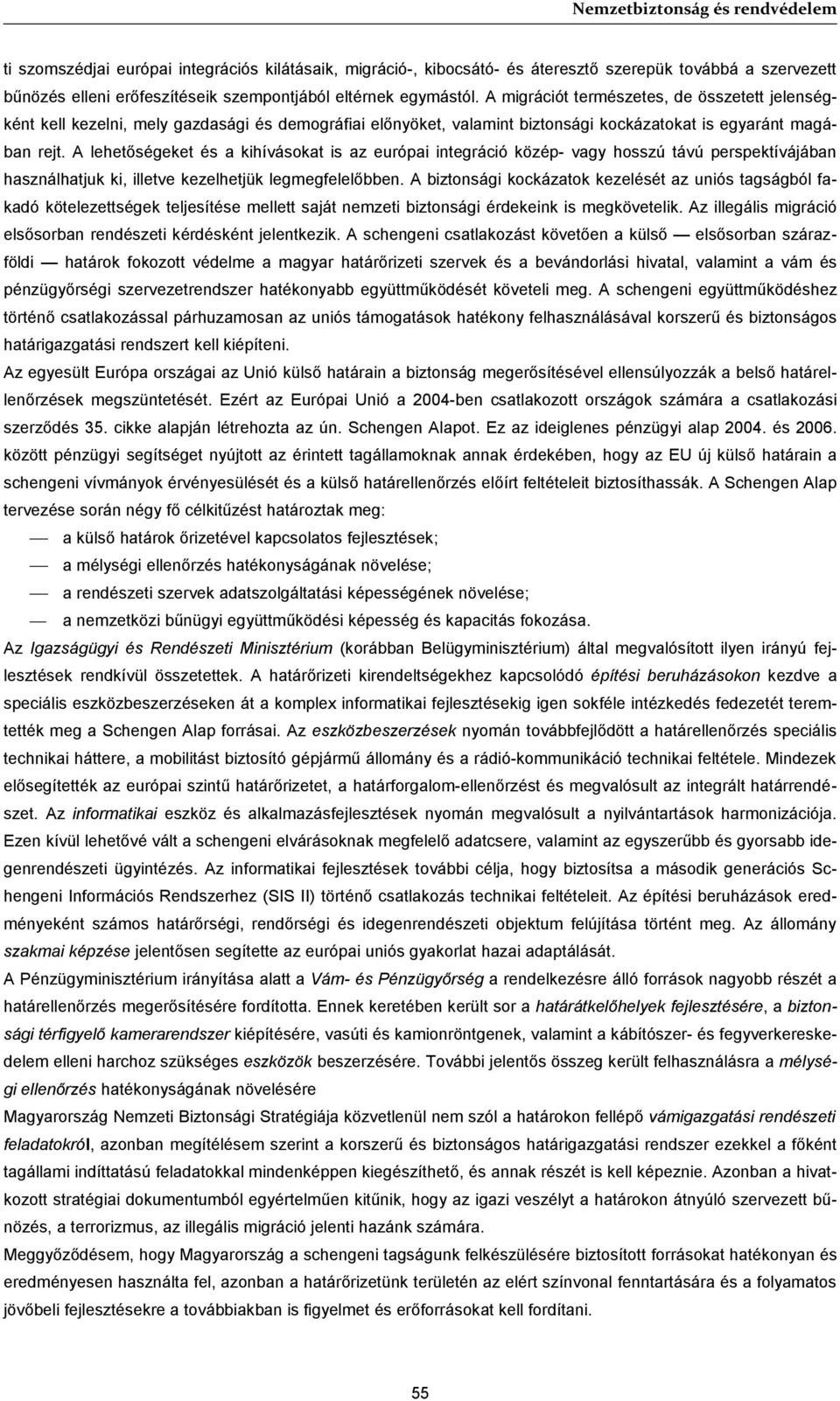 Nemzetbiztonság és rendvédelem

ti szomszédjai európai integrációs kilátásaik, migráció-, kibocsátó- és áteresztő szerepük továbbá a szervezett bűnözés elleni erőfeszítéseik szempontjából eltérnek egymástól. A migrációt természetes, de összetett jelenségként kell kezelni, mely gazdasági és demográfiai előnyöket, valamint biztonsági kockázatokat is egyaránt magában rejt. A lehetőségeket és a kihívásokat is az európai integráció közép- vagy hosszú távú perspektívájában használhatjuk ki, illetve kezelhetjük legmegfelelőbben. A biztonsági kockázatok kezelését az uniós tagságból fakadó kötelezettségek teljesítése mellett saját nemzeti biztonsági érdekeink is megkövetelik. Az illegális migráció elsősorban rendészeti kérdésként jelentkezik. A schengeni csatlakozást követően a külső — elsősorban szárazföldi — határok fokozott védelme a magyar határőrizeti szervek és a bevándorlási hivatal, valamint a vám és pénzügyőrségi szervezetrendszer hatékonyabb együttműködését követeli meg. A schengeni együttműködéshez történő csatlakozással párhuzamosan az uniós támogatások hatékony felhasználásával korszerű és biztonságos határigazgatási rendszert kell kiépíteni.

Az egyesült Európa országai az Unió külső határain a biztonság megerősítésével ellensúlyozzák a belső határellenőrzések megszüntetését. Ezért az Európai Unió a 2004-ben csatlakozott országok számára a csatlakozási szerződés 35. cikke alapján létrehozta az ún. Schengen Alapot. Ez az ideiglenes pénzügyi alap 2004. és 2006. között pénzügyi segítséget nyújtott az érintett tagállamoknak annak érdekében, hogy az EU új külső határain a schengeni vívmányok érvényesülését és a külső határellenőrzés előírt feltételeit biztosíthassák. A Schengen Alap tervezése során négy fő célkitűzést határoztak meg:

— a külső határok őrizetével kapcsolatos fejlesztések;

— a mélységi ellenőrzés hatékonyságának növelése;

— a rendészeti szervek adatszolgáltatási képességének növelése;

— a nemzetközi bűnügyi együttműködési képesség és kapacitás fokozása.

Az Igazságügyi és Rendészeti Minisztérium (korábban Belügyminisztérium) által megvalósított ilyen irányú fejlesztések rendkívül összetettek. A határőrizeti kirendeltségekhez kapcsolódó építési beruházásokon kezdve a speciális eszközbeszerzéseken át a komplex informatikai fejlesztésekig igen sokféle intézkedés fedezetét teremtették meg a Schengen Alap forrásai. Az eszközbeszerzések nyomán továbbfejlődött a határellenőrzés speciális technikai háttere, a mobilitást biztosító gépjármű állomány és a rádió-kommunikáció technikai feltétele. Mindezek elősegítették az európai szintű határőrizetet, a határforgalom-ellenőrzést és megvalósult az integrált határrendészet. Az informatikai eszköz és alkalmazásfejlesztések nyomán megvalósult a nyilvántartások harmonizációja. Ezen kívül lehetővé vált a schengeni elvárásoknak megfelelő adatcsere, valamint az egyszerűbb és gyorsabb idegenrendészeti ügyintézés. Az informatikai fejlesztések további célja, hogy biztosítsa a második generációs Schengeni Információs Rendszerhez (SIS II) történő csatlakozás technikai feltételeit. Az építési beruházások eredményeként számos határőrségi, rendőrségi és idegenrendészeti objektum felújítása történt meg. Az állomány szakmai képzése jelentősen segítette az európai uniós gyakorlat hazai adaptálását.

A Pénzügyminisztérium irányítása alatt a Vám- és Pénzügyőrség a rendelkezésre álló források nagyobb részét a határellenőrzés megerősítésére fordította. Ennek keretében került sor a határátkelőhelyek fejlesztésére, a biztonsági térfigyelő kamerarendszer kiépítésére, vasúti és kamionröntgenek, valamint a kábítószer- és fegyverkereskedelem elleni harchoz szükséges eszközök beszerzésére. További jelentős összeg került felhasználásra a mélységi ellenőrzés hatékonyságának növelésére

Magyarország Nemzeti Biztonsági Stratégiája közvetlenül nem szól a határokon fellépő vámigazgatási rendészeti feladatokról, azonban megítélésem szerint a korszerű és biztonságos határigazgatási rendszer ezekkel a főként tagállami indíttatású feladatokkal mindenképpen kiegészíthető, és annak részét is kell képeznie. Azonban a hivatkozott stratégiai dokumentumból egyértelműen kitűnik, hogy az igazi veszélyt a határokon átnyúló szervezett bűnözés, a terrorizmus, az illegális migráció jelenti hazánk számára.

Meggyőződésem, hogy Magyarország a schengeni tagságunk felkészülésére biztosított forrásokat hatékonyan és eredményesen használta fel, azonban a határőrizetünk területén az elért színvonal fenntartására és a folyamatos jövőbeli fejlesztésekre a továbbiakban is figyelmet és erőforrásokat kell fordítani.

55